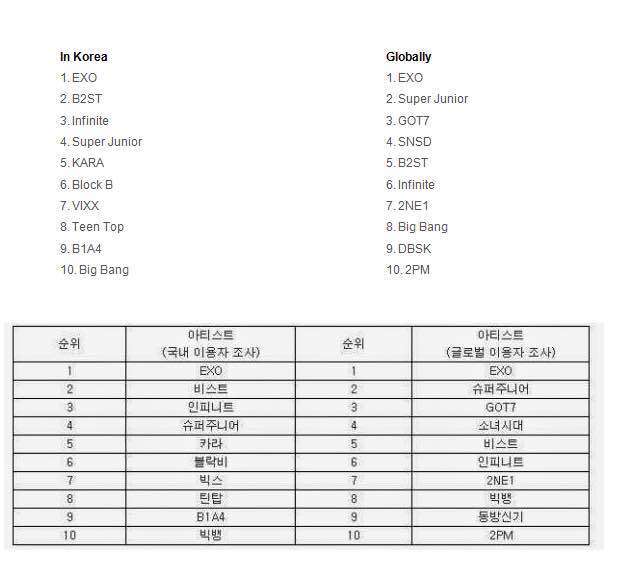 In Korea
1. EXO
2. B2ST
3. Infinite
4. Super Junior
5. KARA
6. Block B
7. VIXX
8. Teen Top
9. B1A4
10. Big Bang

Globally
1. EXO
2. Super Junior
3. GOT7
4. SNSD
5. B2ST
6. Infinite
7. 2NE1
8. Big Bang
9. DBSK
10. 2PM

| 순위 | 아티스트 (국내 이용자 조사) | 순위 | 아티스트 (글로벌 이용자 조사) |
|---|---|---|---|
| 1 | EXO | 1 | EXO |
| 2 | 비스트 | 2 | 슈퍼주니어 |
| 3 | 인피니트 | 3 | GOT7 |
| 4 | 슈퍼주니어 | 4 | 소녀시대 |
| 5 | 카라 | 5 | 비스트 |
| 6 | 블락비 | 6 | 인피니트 |
| 7 | 빅스 | 7 | 2NE1 |
| 8 | 틴탑 | 8 | 빅뱅 |
| 9 | B1A4 | 9 | 동방신기 |
| 10 | 빅뱅 | 10 | 2PM |